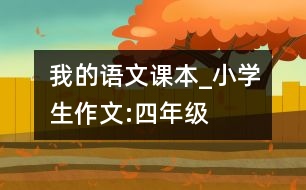 我的语文课本_小学生作文:四年级